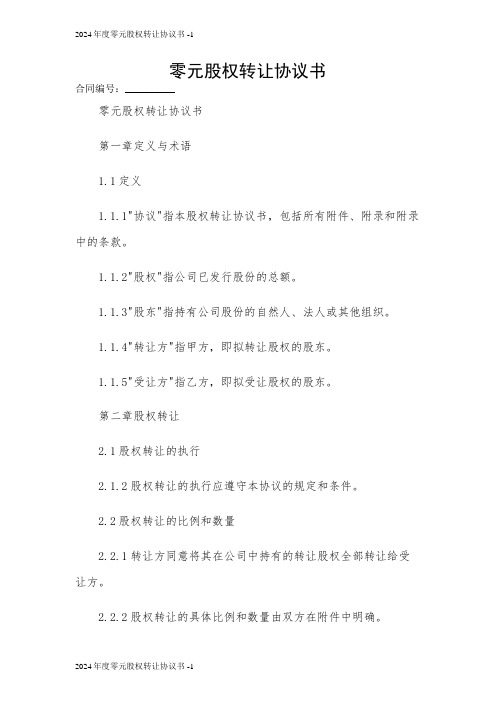 2024年度零元股权转让协议书 -1

零元股权转让协议书

合同编号：________

零元股权转让协议书

第一章定义与术语

1.1定义

1.1.1"协议"指本股权转让协议书，包括所有附件、附录和附录中的条款。

1.1.2"股权"指公司已发行股份的总额。

1.1.3"股东"指持有公司股份的自然人、法人或其他组织。

1.1.4"转让方"指甲方，即拟转让股权的股东。

1.1.5"受让方"指乙方，即拟受让股权的股东。

第二章股权转让

2.1股权转让的执行

2.1.2股权转让的执行应遵守本协议的规定和条件。

2.2股权转让的比例和数量

2.2.1转让方同意将其在公司中持有的转让股权全部转让给受让方。

2.2.2股权转让的具体比例和数量由双方在附件中明确。

2024年度零元股权转让协议书 -1